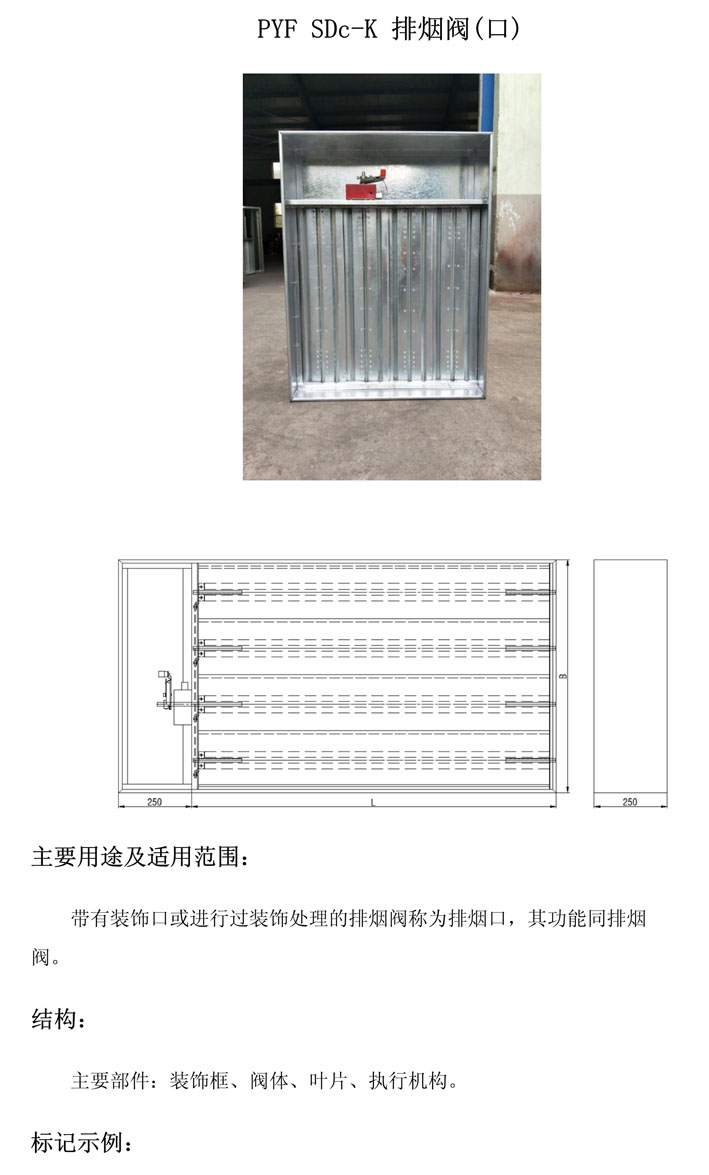 PYF SDc-K 排烟阀(口)

B

250

L

250

主要用途及适用范围：

带有装饰口或进行过装饰处理的排烟阀称为排烟口，其功能同排烟阀。

结构：

主要部件：装饰框、阀体、叶片、执行机构。

标记示例：